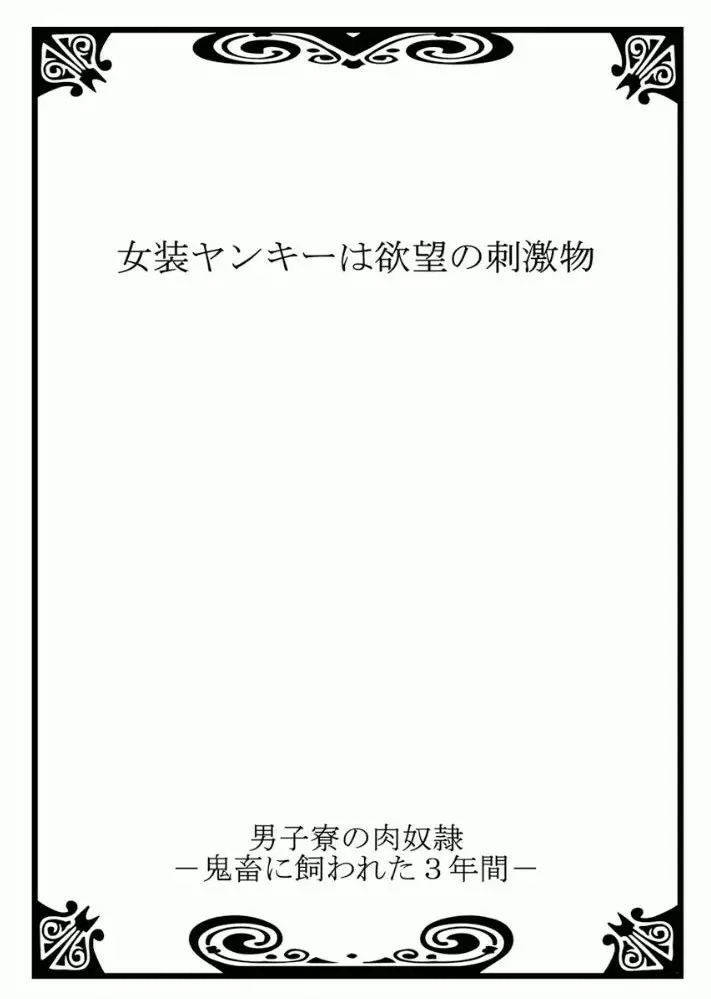 女装ヤンキーは欲望の刺激物

男子寮の肉奴隷
－鬼畜に飼われた３年間－